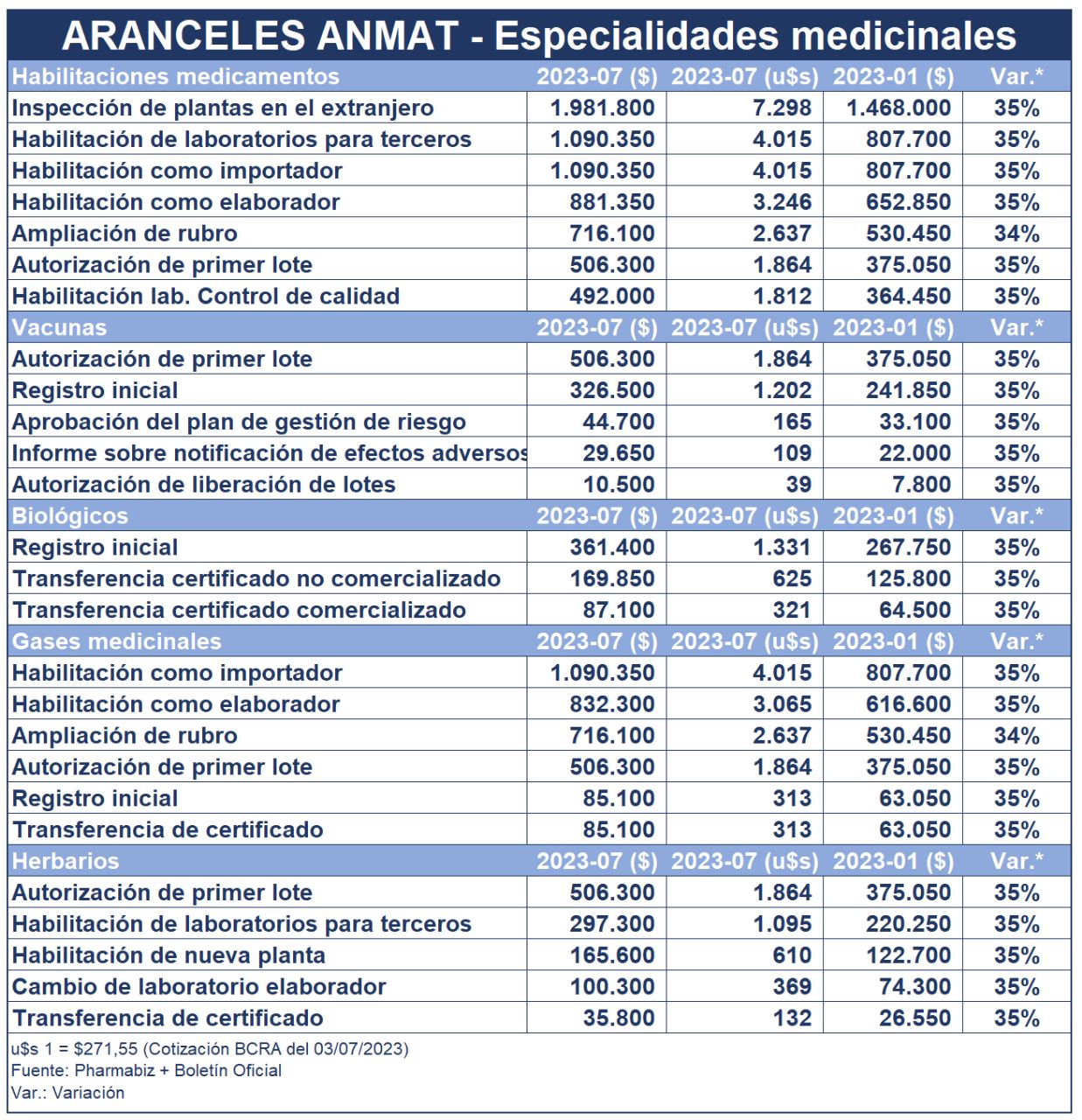 ARANCELES ANMAT - Especialidades medicinales

| Habilitaciones medicamentos | 2023-07 ($) | 2023-07 (u$s) | 2023-01 ($) | Var.* |
|---|---|---|---|---|
| Inspección de plantas en el extranjero | 1.981.800 | 7.298 | 1.468.000 | 35% |
| Habilitación de laboratorios para terceros | 1.090.350 | 4.015 | 807.700 | 35% |
| Habilitación como importador | 1.090.350 | 4.015 | 807.700 | 35% |
| Habilitación como elaborador | 881.350 | 3.246 | 652.850 | 35% |
| Ampliación de rubro | 716.100 | 2.637 | 530.450 | 34% |
| Autorización de primer lote | 506.300 | 1.864 | 375.050 | 35% |
| Habilitación lab. Control de calidad | 492.000 | 1.812 | 364.450 | 35% |
| Vacunas | 2023-07 ($) | 2023-07 (u$s) | 2023-01 ($) | Var.* |
| Autorización de primer lote | 506.300 | 1.864 | 375.050 | 35% |
| Registro inicial | 326.500 | 1.202 | 241.850 | 35% |
| Aprobación del plan de gestión de riesgo | 44.700 | 165 | 33.100 | 35% |
| Informe sobre notificación de efectos adversos | 29.650 | 109 | 22.000 | 35% |
| Autorización de liberación de lotes | 10.500 | 39 | 7.800 | 35% |
| Biológicos | 2023-07 ($) | 2023-07 (u$s) | 2023-01 ($) | Var.* |
| Registro inicial | 361.400 | 1.331 | 267.750 | 35% |
| Transferencia certificado no comercializado | 169.850 | 625 | 125.800 | 35% |
| Transferencia certificado comercializado | 87.100 | 321 | 64.500 | 35% |
| Gases medicinales | 2023-07 ($) | 2023-07 (u$s) | 2023-01 ($) | Var.* |
| Habilitación como importador | 1.090.350 | 4.015 | 807.700 | 35% |
| Habilitación como elaborador | 832.300 | 3.065 | 616.600 | 35% |
| Ampliación de rubro | 716.100 | 2.637 | 530.450 | 34% |
| Autorización de primer lote | 506.300 | 1.864 | 375.050 | 35% |
| Registro inicial | 85.100 | 313 | 63.050 | 35% |
| Transferencia de certificado | 85.100 | 313 | 63.050 | 35% |
| Herbarios | 2023-07 ($) | 2023-07 (u$s) | 2023-01 ($) | Var.* |
| Autorización de primer lote | 506.300 | 1.864 | 375.050 | 35% |
| Habilitación de laboratorios para terceros | 297.300 | 1.095 | 220.250 | 35% |
| Habilitación de nueva planta | 165.600 | 610 | 122.700 | 35% |
| Cambio de laboratorio elaborador | 100.300 | 369 | 74.300 | 35% |
| Transferencia de certificado | 35.800 | 132 | 26.550 | 35% |

u$s 1 = $271,55 (Cotización BCRA del 03/07/2023)
Fuente: Pharmabiz + Boletín Oficial
Var.: Variación